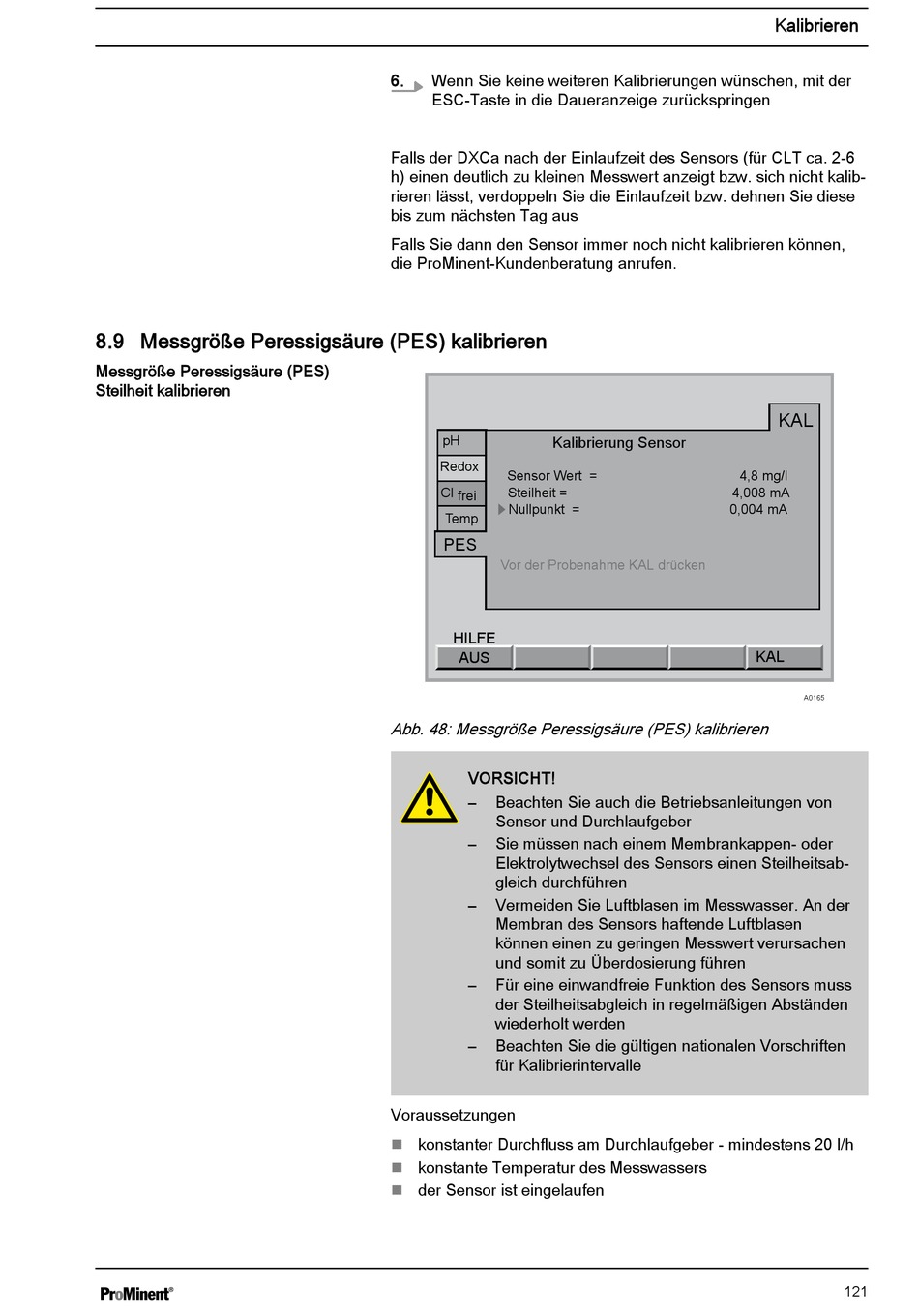 Kalibrieren

6. Wenn Sie keine weiteren Kalibrierungen wünschen, mit der ESC-Taste in die Daueranzeige zurückspringen

Falls der DXCa nach der Einlaufzeit des Sensors (für CLT ca. 2-6 h) einen deutlich zu kleinen Messwert anzeigt bzw. sich nicht kalibrieren lässt, verdoppeln Sie die Einlaufzeit bzw. dehnen Sie diese bis zum nächsten Tag aus

Falls Sie dann den Sensor immer noch nicht kalibrieren können, die ProMinent-Kundenberatung anrufen.

8.9 Messgröße Peressigsäure (PES) kalibrieren

Messgröße Peressigsäure (PES) Steilheit kalibrieren

KAL
pH
Redox
Cl frei
Temp
PES
Kalibrierung Sensor
Sensor Wert = 4,8 mg/l
Steilheit = 4,008 mA
Nullpunkt = 0,004 mA
Vor der Probenahme KAL drücken
HILFE
AUS
KAL

A0165

Abb. 48: Messgröße Peressigsäure (PES) kalibrieren

VORSICHT!
– Beachten Sie auch die Betriebsanleitungen von Sensor und Durchlaufgeber
– Sie müssen nach einem Membrankappen- oder Elektrolytwechsel des Sensors einen Steilheitsabgleich durchführen
– Vermeiden Sie Luftblasen im Messwasser. An der Membran des Sensors haftende Luftblasen können einen zu geringen Messwert verursachen und somit zu Überdosierung führen
– Für eine einwandfreie Funktion des Sensors muss der Steilheitsabgleich in regelmäßigen Abständen wiederholt werden
– Beachten Sie die gültigen nationalen Vorschriften für Kalibrierintervalle

Voraussetzungen

■ konstanter Durchfluss am Durchlaufgeber - mindestens 20 l/h
■ konstante Temperatur des Messwassers
■ der Sensor ist eingelaufen

ProMinent®

121